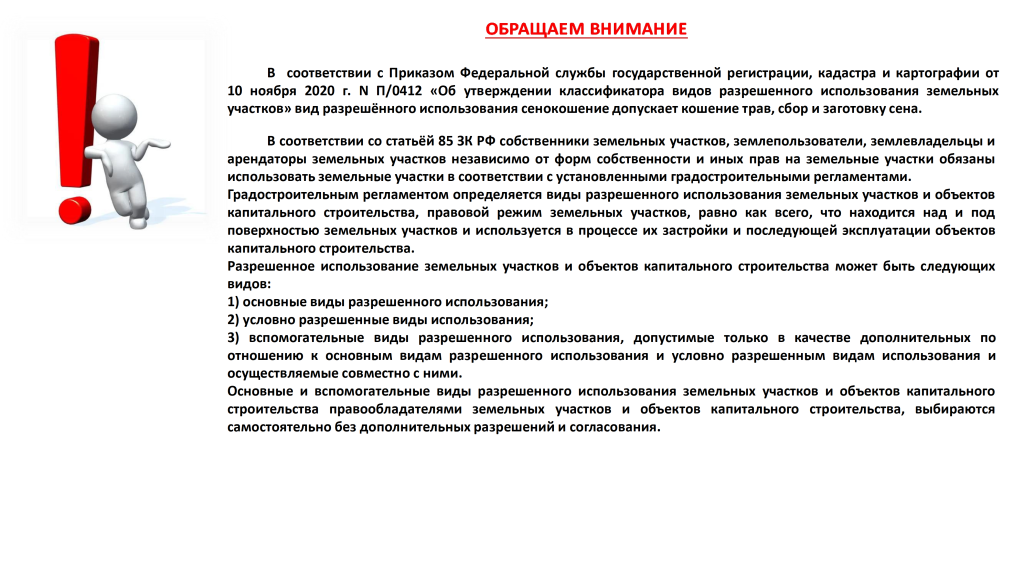 ОБРАЩАЕМ ВНИМАНИЕ

В соответствии с Приказом Федеральной службы государственной регистрации, кадастра и картографии от 10 ноября 2020 г. N П/0412 «Об утверждении классификатора видов разрешенного использования земельных участков» вид разрешённого использования сенокошение допускает кошение трав, сбор и заготовку сена.

В соответствии со статьёй 85 ЗК РФ собственники земельных участков, землепользователи, землевладельцы и арендаторы земельных участков независимо от форм собственности и иных прав на земельные участки обязаны использовать земельные участки в соответствии с установленными градостроительными регламентами.
Градостроительным регламентом определяется виды разрешенного использования земельных участков и объектов капитального строительства, правовой режим земельных участков, равно как всего, что находится над и под поверхностью земельных участков и используется в процессе их застройки и последующей эксплуатации объектов капитального строительства.
Разрешенное использование земельных участков и объектов капитального строительства может быть следующих видов:
1) основные виды разрешенного использования;
2) условно разрешенные виды использования;
3) вспомогательные виды разрешенного использования, допустимые только в качестве дополнительных по отношению к основным видам разрешенного использования и условно разрешенным видам использования и осуществляемые совместно с ними.
Основные и вспомогательные виды разрешенного использования земельных участков и объектов капитального строительства правообладателями земельных участков и объектов капитального строительства, выбираются самостоятельно без дополнительных разрешений и согласования.